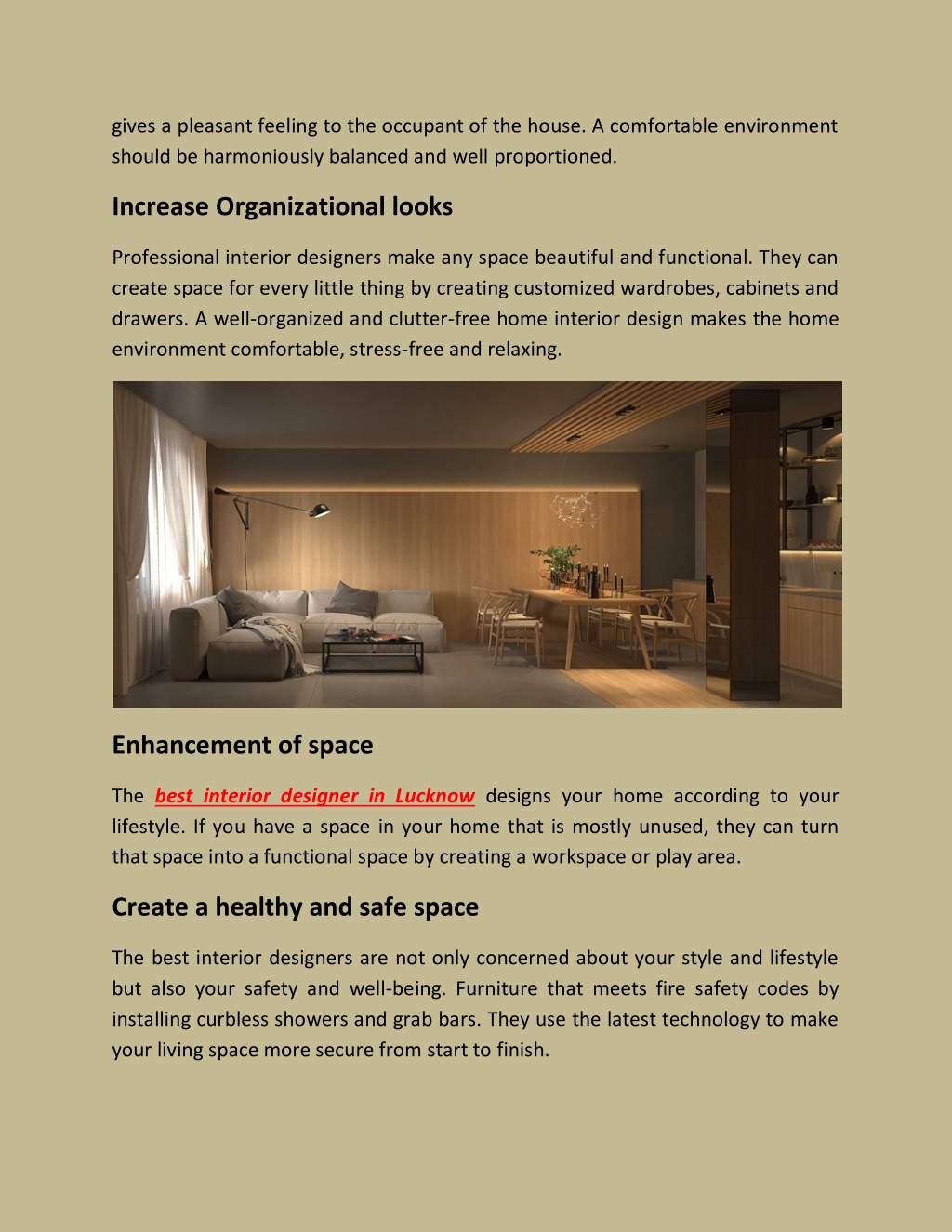 gives a pleasant feeling to the occupant of the house. A comfortable environment should be harmoniously balanced and well proportioned.

Increase Organizational looks

Professional interior designers make any space beautiful and functional. They can create space for every little thing by creating customized wardrobes, cabinets and drawers. A well-organized and clutter-free home interior design makes the home environment comfortable, stress-free and relaxing.

Enhancement of space

The best interior designer in Lucknow designs your home according to your lifestyle. If you have a space in your home that is mostly unused, they can turn that space into a functional space by creating a workspace or play area.

Create a healthy and safe space

The best interior designers are not only concerned about your style and lifestyle but also your safety and well-being. Furniture that meets fire safety codes by installing curbless showers and grab bars. They use the latest technology to make your living space more secure from start to finish.